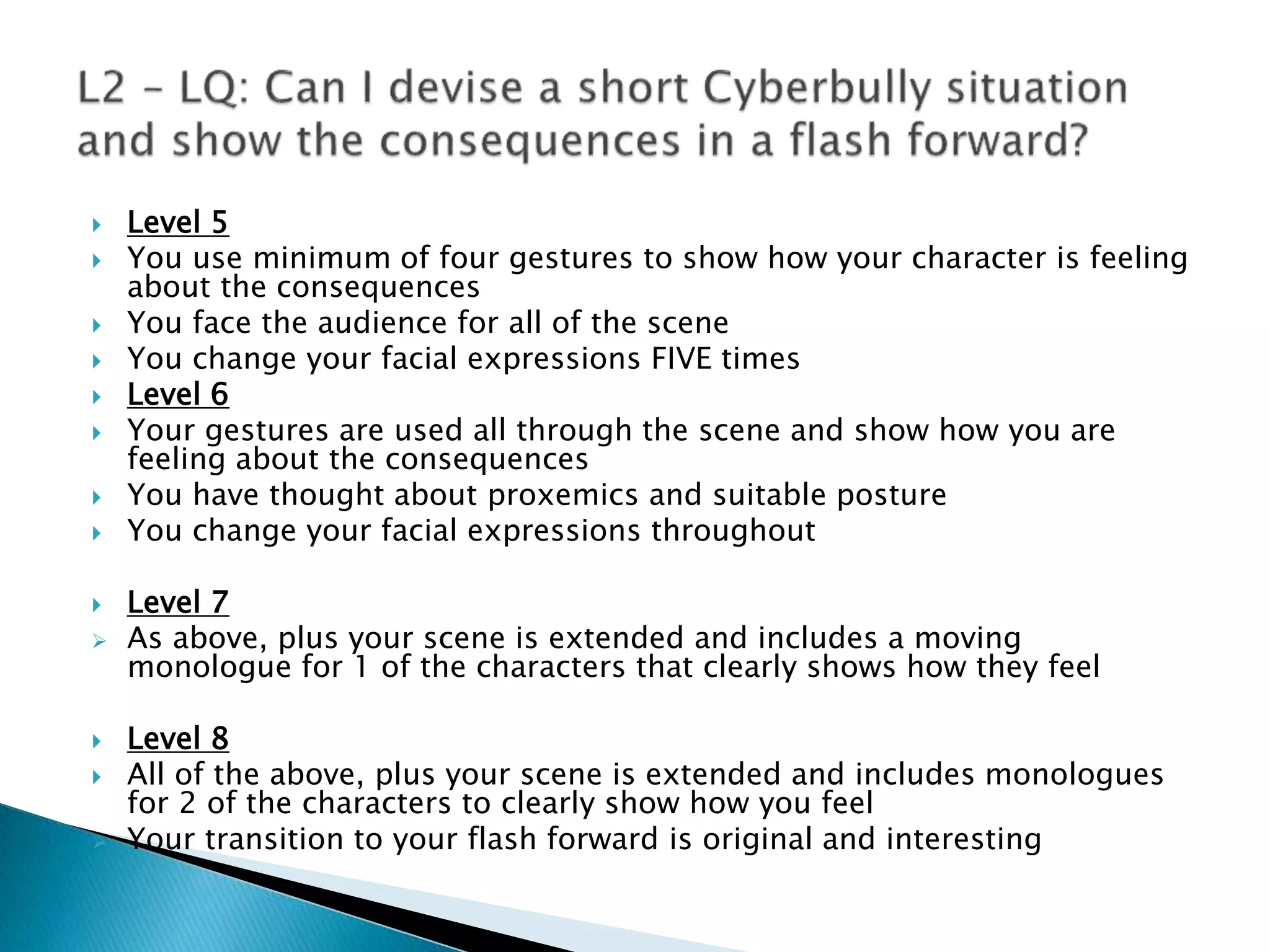 L2 – LQ: Can I devise a short Cyberbully situation and show the consequences in a flash forward?

Level 5
You use minimum of four gestures to show how your character is feeling about the consequences
You face the audience for all of the scene
You change your facial expressions FIVE times
Level 6
Your gestures are used all through the scene and show how you are feeling about the consequences
You have thought about proxemics and suitable posture
You change your facial expressions throughout

Level 7
As above, plus your scene is extended and includes a moving monologue for 1 of the characters that clearly shows how they feel

Level 8
All of the above, plus your scene is extended and includes monologues for 2 of the characters to clearly show how you feel
Your transition to your flash forward is original and interesting